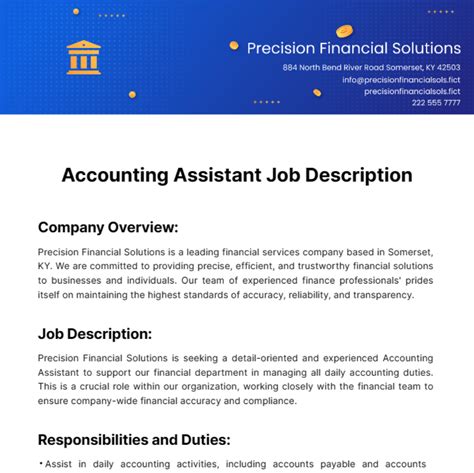 Precision Financial Solutions

884 North Bend River Road Somerset, KY 42503
info@precisionfinancialsols.fict
precisionfinancialsols.fict
222 555 7777

Accounting Assistant Job Description

Company Overview:

Precision Financial Solutions is a leading financial services company based in Somerset, KY. We are committed to providing precise, efficient, and trustworthy financial solutions to businesses and individuals. Our team of experienced finance professionals' prides itself on maintaining the highest standards of accuracy, reliability, and transparency.

Job Description:

Precision Financial Solutions is seeking a detail-oriented and experienced Accounting Assistant to support our financial department in managing all daily accounting duties. This is a crucial role within our organization, working closely with the financial team to ensure company-wide financial accuracy and compliance.

Responsibilities and Duties:

• Assist in daily accounting activities, including accounts payable and accounts